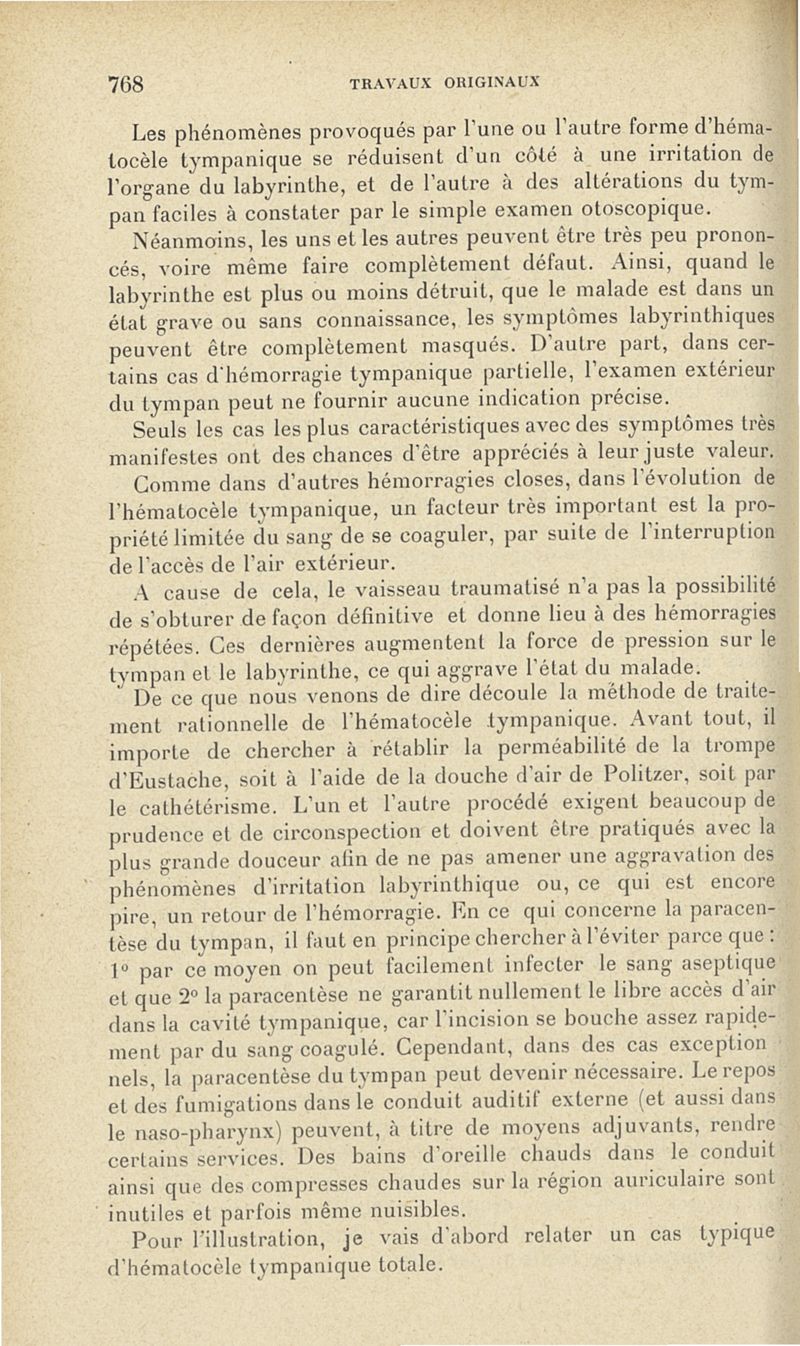 768 TRAVAUX ORIGINAUX

Les phénomènes provoqués par l'une ou l'autre forme d'hématocèle tympanique se réduisent d'un côté à une irritation de l'organe du labyrinthe, et de l'autre à des altérations du tympan faciles à constater par le simple examen otoscopique.

Néanmoins, les uns et les autres peuvent être très peu prononcés, voire même faire complètement défaut. Ainsi, quand le labyrinthe est plus ou moins détruit, que le malade est dans un état grave ou sans connaissance, les symptômes labyrinthiques peuvent être complètement masqués. D'autre part, dans certains cas d'hémorragie tympanique partielle, l'examen extérieur du tympan peut ne fournir aucune indication précise.

Seuls les cas les plus caractéristiques avec des symptômes très manifestes ont des chances d'être appréciés à leur juste valeur.

Comme dans d'autres hémorragies closes, dans l'évolution de l'hématocèle tympanique, un facteur très important est la propriété limitée du sang de se coaguler, par suite de l'interruption de l'accès de l'air extérieur.

A cause de cela, le vaisseau traumatisé n'a pas la possibilité de s'obturer de façon définitive et donne lieu à des hémorragies répétées. Ces dernières augmentent la force de pression sur le tympan et le labyrinthe, ce qui aggrave l'état du malade.

De ce que nous venons de dire découle la méthode de traitement rationnelle de l'hématocèle tympanique. Avant tout, il importe de chercher à rétablir la perméabilité de la trompe d'Eustache, soit à l'aide de la douche d'air de Politzer, soit par le cathétérisme. L'un et l'autre procédé exigent beaucoup de prudence et de circonspection et doivent être pratiqués avec la plus grande douceur afin de ne pas amener une aggravation des phénomènes d'irritation labyrinthique ou, ce qui est encore pire, un retour de l'hémorragie. En ce qui concerne la paracentèse du tympan, il faut en principe chercher à l'éviter parce que : 1° par ce moyen on peut facilement infecter le sang aseptique et que 2° la paracentèse ne garantit nullement le libre accès d'air dans la cavité tympanique, car l'incision se bouche assez rapidement par du sang coagulé. Cependant, dans des cas exceptionnels, la paracentèse du tympan peut devenir nécessaire. Le repos et des fumigations dans le conduit auditif externe (et aussi dans le naso-pharynx) peuvent, à titre de moyens adjuvants, rendre certains services. Des bains d'oreille chauds dans le conduit ainsi que des compresses chaudes sur la région auriculaire sont inutiles et parfois même nuisibles.

Pour l'illustration, je vais d'abord relater un cas typique d'hématocèle tympanique totale.